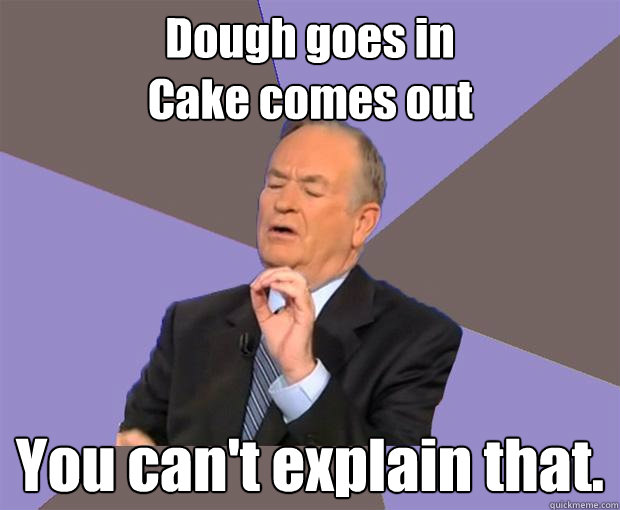 Dough goes in
Cake comes out

You can't explain that.

quickmeme.com